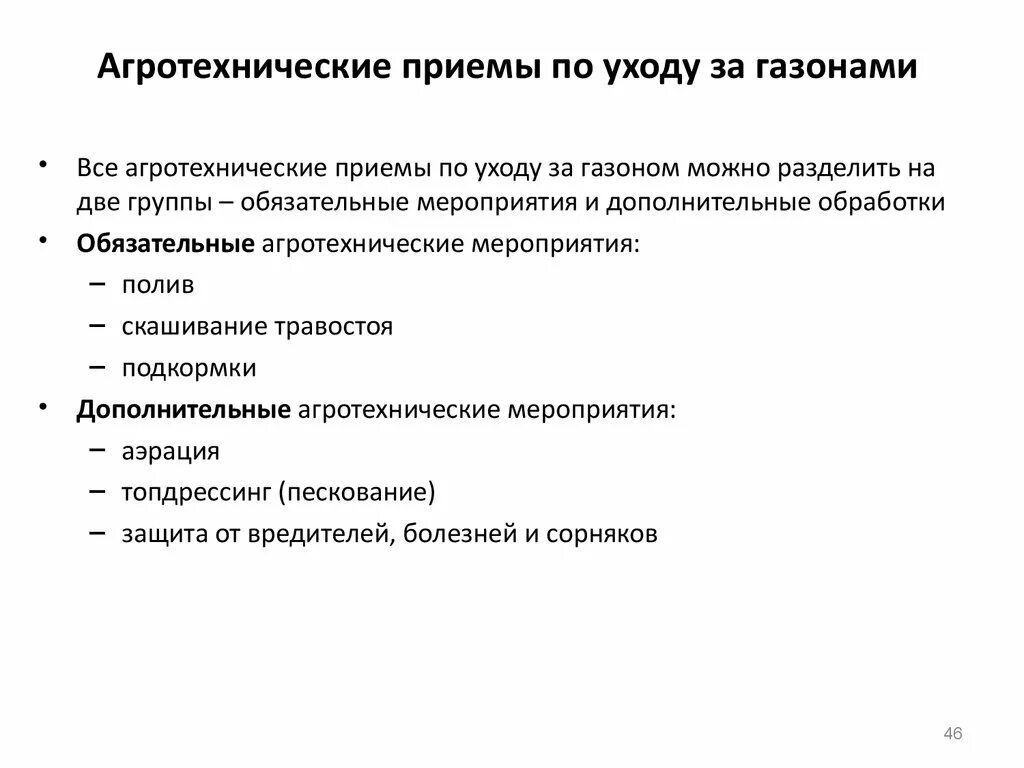 Агротехнические приемы по уходу за газонами

• Все агротехнические приемы по уходу за газоном можно разделить на две группы – обязательные мероприятия и дополнительные обработки
• Обязательные агротехнические мероприятия:
  – полив
  – скашивание травостоя
  – подкормки
• Дополнительные агротехнические мероприятия:
  – аэрация
  – топдрессинг (пескование)
  – защита от вредителей, болезней и сорняков

46